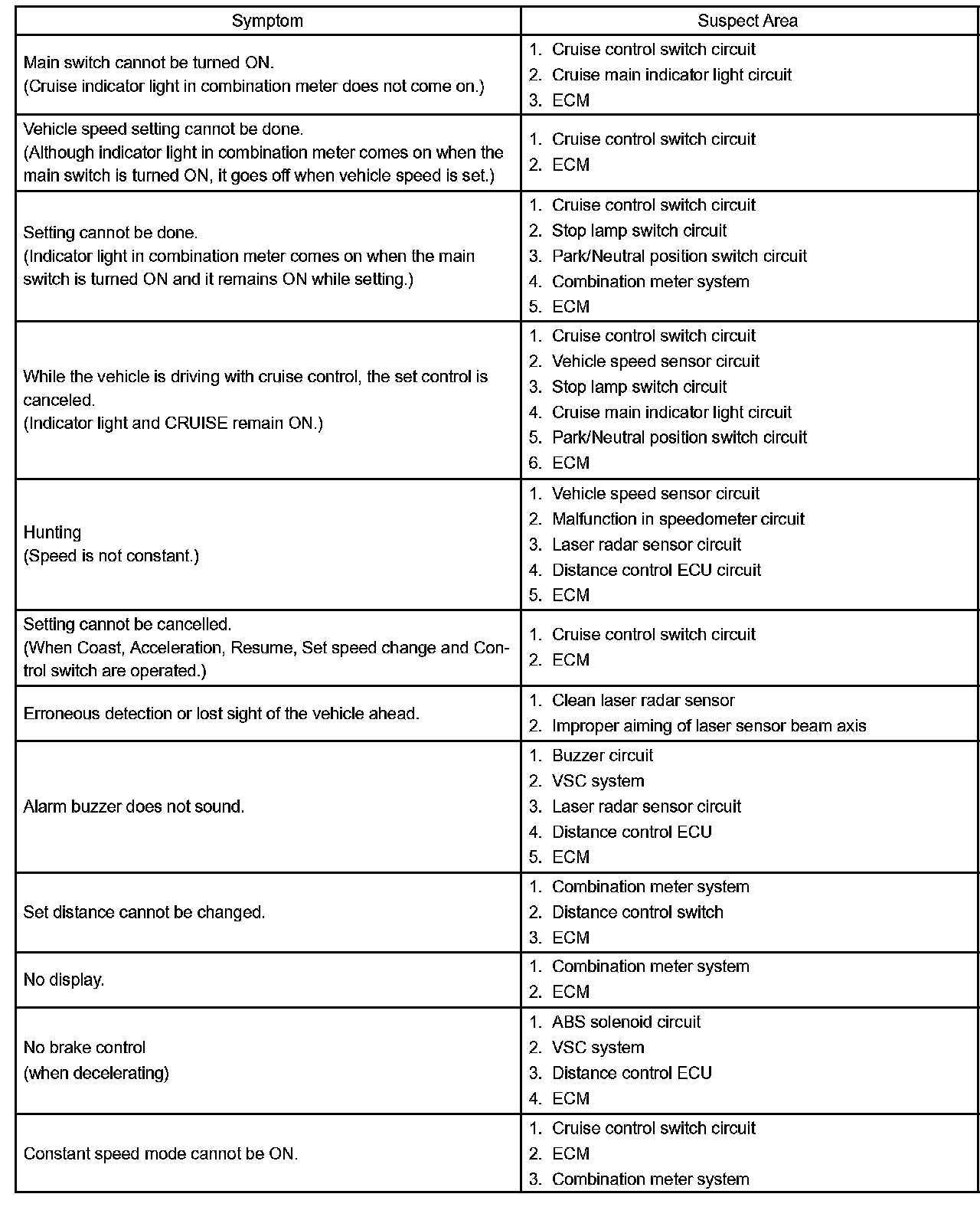 | Symptom | Suspect Area |
|---|---|
| Main switch cannot be turned ON. (Cruise indicator light in combination meter does not come on.) | 1. Cruise control switch circuit 2. Cruise main indicator light circuit 3. ECM |
| Vehicle speed setting cannot be done. (Although indicator light in combination meter comes on when the main switch is turned ON, it goes off when vehicle speed is set.) | 1. Cruise control switch circuit 2. ECM |
| Setting cannot be done. (Indicator light in combination meter comes on when the main switch is turned ON and it remains ON while setting.) | 1. Cruise control switch circuit 2. Stop lamp switch circuit 3. Park/Neutral position switch circuit 4. Combination meter system 5. ECM |
| While the vehicle is driving with cruise control, the set control is canceled. (Indicator light and CRUISE remain ON.) | 1. Cruise control switch circuit 2. Vehicle speed sensor circuit 3. Stop lamp switch circuit 4. Cruise main indicator light circuit 5. Park/Neutral position switch circuit 6. ECM |
| Hunting (Speed is not constant.) | 1. Vehicle speed sensor circuit 2. Malfunction in speedometer circuit 3. Laser radar sensor circuit 4. Distance control ECU circuit 5. ECM |
| Setting cannot be cancelled. (When Coast, Acceleration, Resume, Set speed change and Control switch are operated.) | 1. Cruise control switch circuit 2. ECM |
| Erroneous detection or lost sight of the vehicle ahead. | 1. Clean laser radar sensor 2. Improper aiming of laser sensor beam axis |
| Alarm buzzer does not sound. | 1. Buzzer circuit 2. VSC system 3. Laser radar sensor circuit 4. Distance control ECU 5. ECM |
| Set distance cannot be changed. | 1. Combination meter system 2. Distance control switch 3. ECM |
| No display. | 1. Combination meter system 2. ECM |
| No brake control (when decelerating) | 1. ABS solenoid circuit 2. VSC system 3. Distance control ECU 4. ECM |
| Constant speed mode cannot be ON. | 1. Cruise control switch circuit 2. ECM 3. Combination meter system |